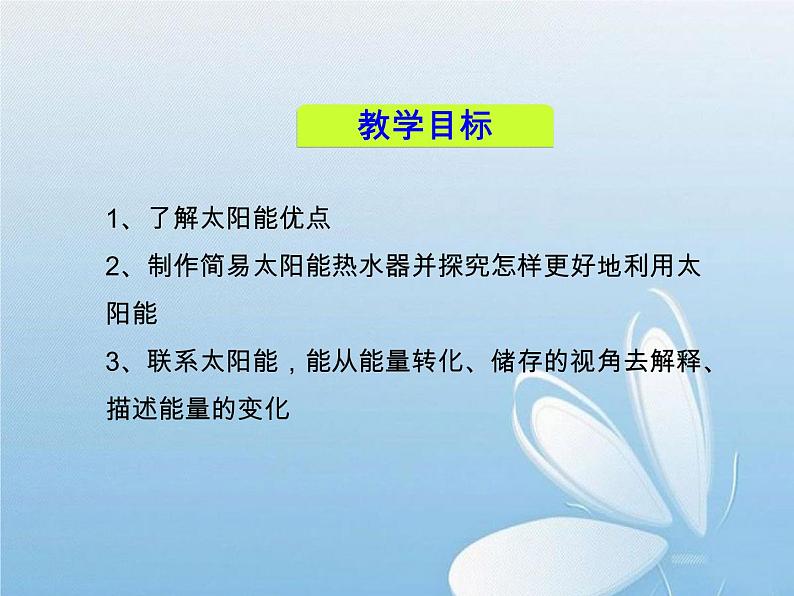 教学目标

1、了解太阳能优点

2、制作简易太阳能热水器并探究怎样更好地利用太阳能

3、联系太阳能，能从能量转化、储存的视角去解释、描述能量的变化